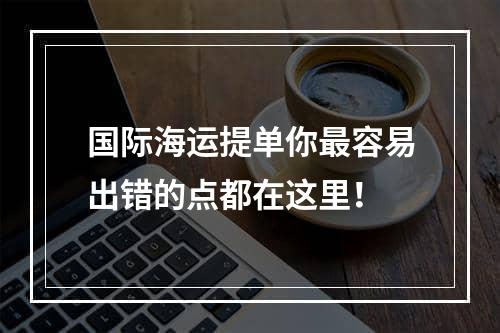 国际海运提单你最容易出错的点都在这里！